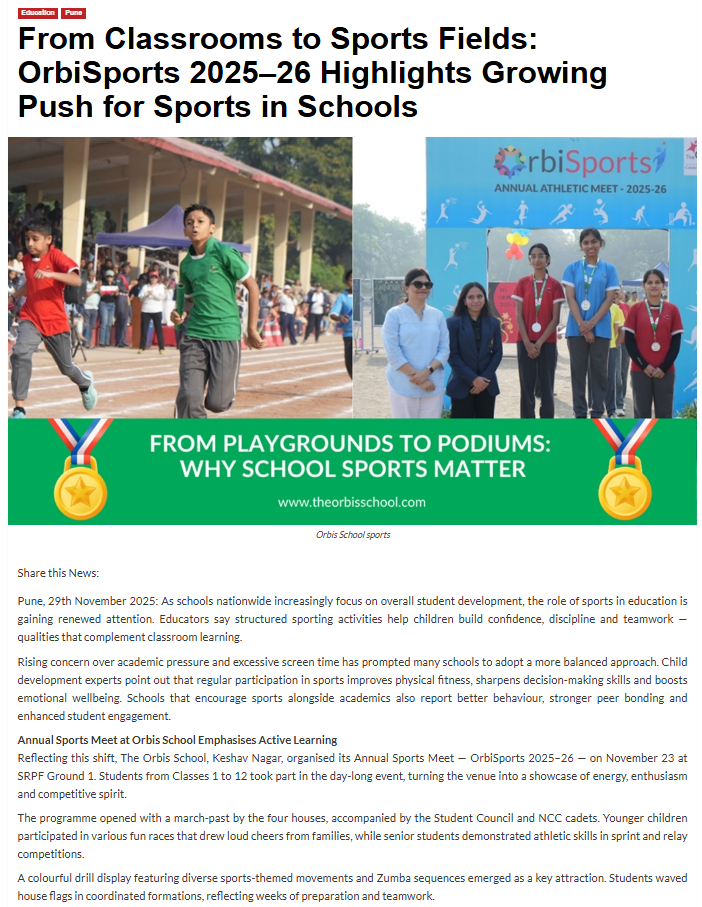 Education Pune

From Classrooms to Sports Fields: OrbiSports 2025–26 Highlights Growing Push for Sports in Schools

OrbiSports
ANNUAL ATHLETIC MEET - 2025-26

FROM PLAYGROUNDS TO PODIUMS: WHY SCHOOL SPORTS MATTER

www.theorbisschool.com

Orbis School sports

Share this News:

Pune, 29th November 2025: As schools nationwide increasingly focus on overall student development, the role of sports in education is gaining renewed attention. Educators say structured sporting activities help children build confidence, discipline and teamwork — qualities that complement classroom learning.

Rising concern over academic pressure and excessive screen time has prompted many schools to adopt a more balanced approach. Child development experts point out that regular participation in sports improves physical fitness, sharpens decision-making skills and boosts emotional wellbeing. Schools that encourage sports alongside academics also report better behaviour, stronger peer bonding and enhanced student engagement.

Annual Sports Meet at Orbis School Emphasises Active Learning
Reflecting this shift, The Orbis School, Keshav Nagar, organised its Annual Sports Meet — OrbiSports 2025–26 — on November 23 at SRPF Ground 1. Students from Classes 1 to 12 took part in the day-long event, turning the venue into a showcase of energy, enthusiasm and competitive spirit.

The programme opened with a march-past by the four houses, accompanied by the Student Council and NCC cadets. Younger children participated in various fun races that drew loud cheers from families, while senior students demonstrated athletic skills in sprint and relay competitions.

A colourful drill display featuring diverse sports-themed movements and Zumba sequences emerged as a key attraction. Students waved house flags in coordinated formations, reflecting weeks of preparation and teamwork.